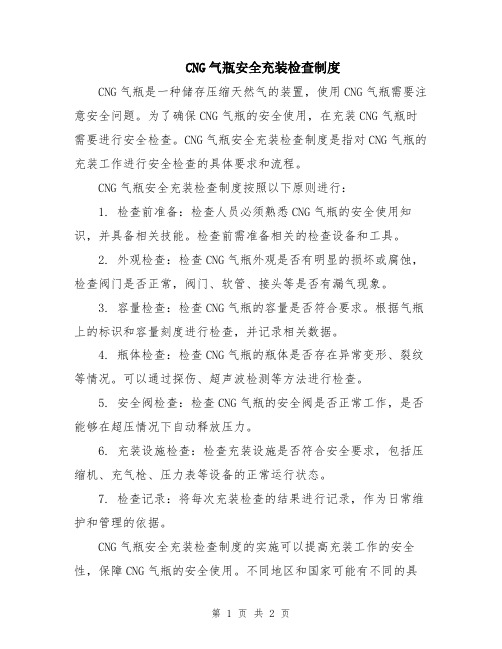 CNG气瓶安全充装检查制度

CNG气瓶是一种储存压缩天然气的装置，使用CNG气瓶需要注意安全问题。为了确保CNG气瓶的安全使用，在充装CNG气瓶时需要进行安全检查。CNG气瓶安全充装检查制度是指对CNG气瓶的充装工作进行安全检查的具体要求和流程。

CNG气瓶安全充装检查制度按照以下原则进行：

1. 检查前准备：检查人员必须熟悉CNG气瓶的安全使用知识，并具备相关技能。检查前需准备相关的检查设备和工具。

2. 外观检查：检查CNG气瓶外观是否有明显的损坏或腐蚀，检查阀门是否正常，阀门、软管、接头等是否有漏气现象。

3. 容量检查：检查CNG气瓶的容量是否符合要求。根据气瓶上的标识和容量刻度进行检查，并记录相关数据。

4. 瓶体检查：检查CNG气瓶的瓶体是否存在异常变形、裂纹等情况。可以通过探伤、超声波检测等方法进行检查。

5. 安全阀检查：检查CNG气瓶的安全阀是否正常工作，是否能够在超压情况下自动释放压力。

6. 充装设施检查：检查充装设施是否符合安全要求，包括压缩机、充气枪、压力表等设备的正常运行状态。

7. 检查记录：将每次充装检查的结果进行记录，作为日常维护和管理的依据。

CNG气瓶安全充装检查制度的实施可以提高充装工作的安全性，保障CNG气瓶的安全使用。不同地区和国家可能有不同的具

第 1 页 共 2 页